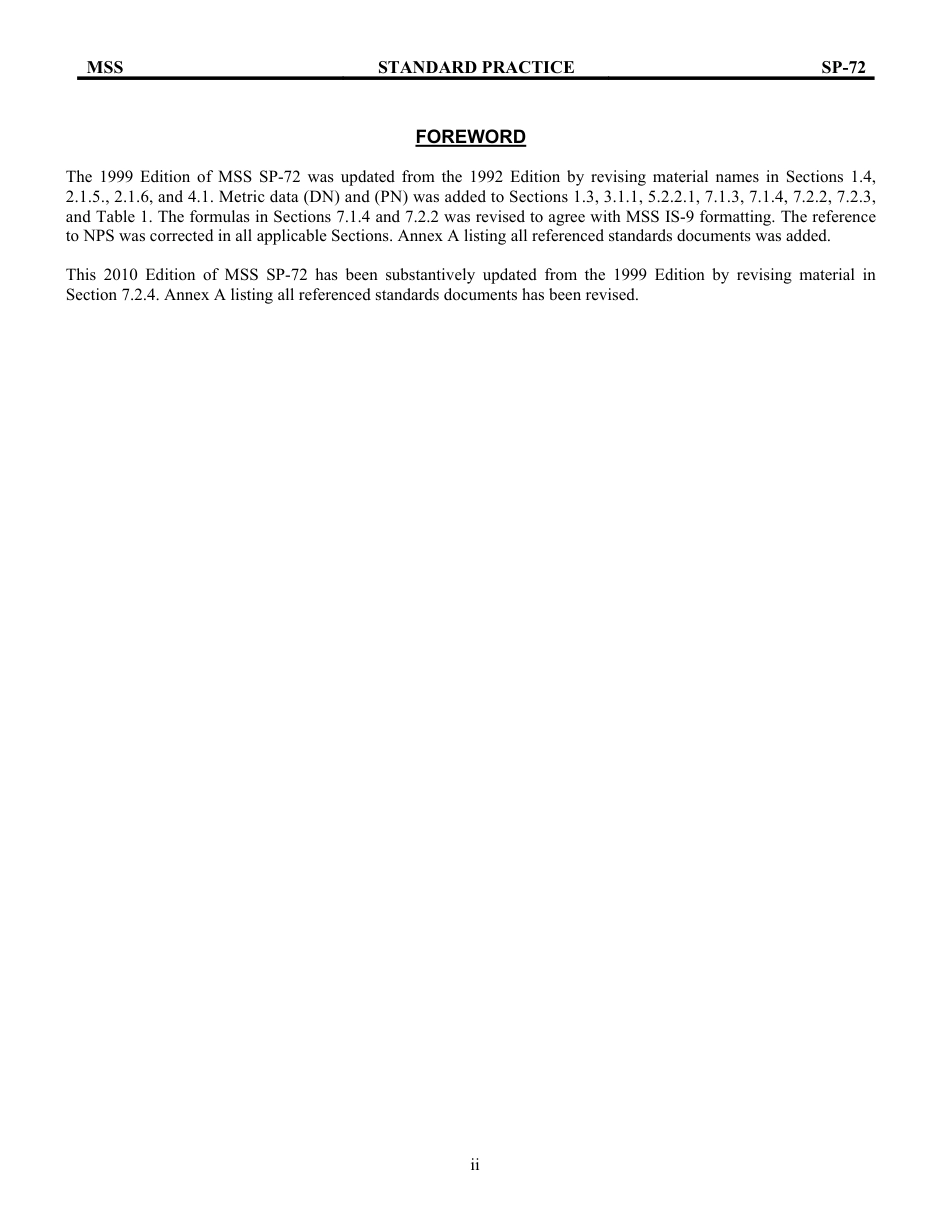 MSS STANDARD PRACTICE SP-72

FOREWORD

The 1999 Edition of MSS SP-72 was updated from the 1992 Edition by revising material names in Sections 1.4, 2.1.5., 2.1.6, and 4.1. Metric data (DN) and (PN) was added to Sections 1.3, 3.1.1, 5.2.2.1, 7.1.3, 7.1.4, 7.2.2, 7.2.3, and Table 1. The formulas in Sections 7.1.4 and 7.2.2 was revised to agree with MSS IS-9 formatting. The reference to NPS was corrected in all applicable Sections. Annex A listing all referenced standards documents was added.

This 2010 Edition of MSS SP-72 has been substantively updated from the 1999 Edition by revising material in Section 7.2.4. Annex A listing all referenced standards documents has been revised.

ii